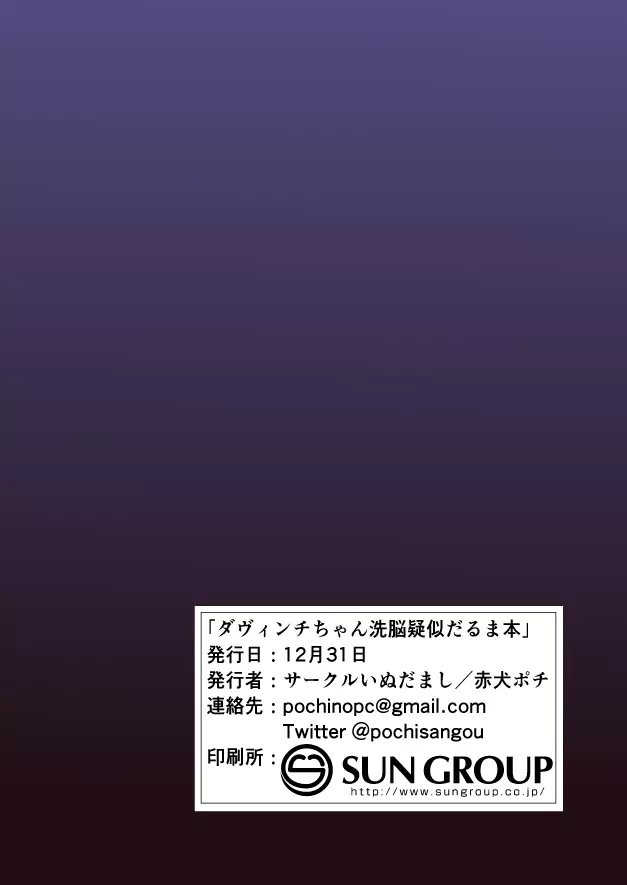 「ダヴィンチちゃん洗脳疑似だるま本」
発行日：12月31日
発行者：サークルいぬだまし／赤犬ポチ
連絡先：pochinopc@gmail.com
Twitter @pochisangou
印刷所：SUN GROUP
http://www.sungroup.co.jp/